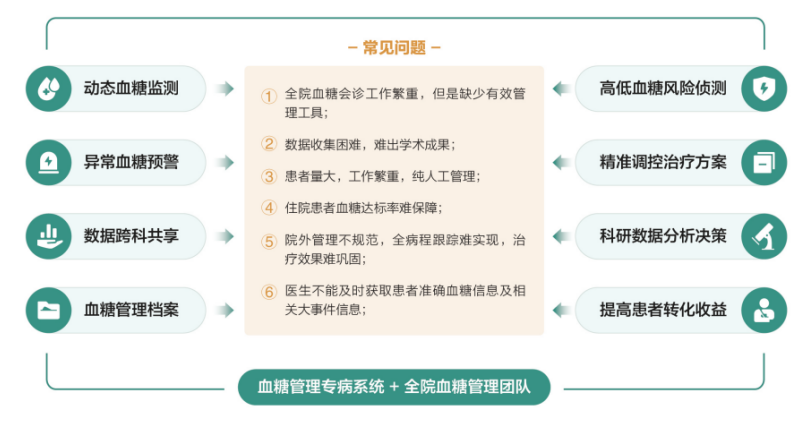 – 常见问题 –

动态血糖监测

异常血糖预警

数据跨科共享

血糖管理档案

① 全院血糖会诊工作繁重，但是缺少有效管理工具；

② 数据收集困难，难出学术成果；

③ 患者量大，工作繁重，纯人工管理；

④ 住院患者血糖达标率难保障；

⑤ 院外管理不规范，全病程跟踪难实现，治疗效果难巩固；

⑥ 医生不能及时获取患者准确血糖信息及相关大事件信息；

高低血糖风险侦测

精准调控治疗方案

科研数据分析决策

提高患者转化收益

血糖管理专病系统 + 全院血糖管理团队